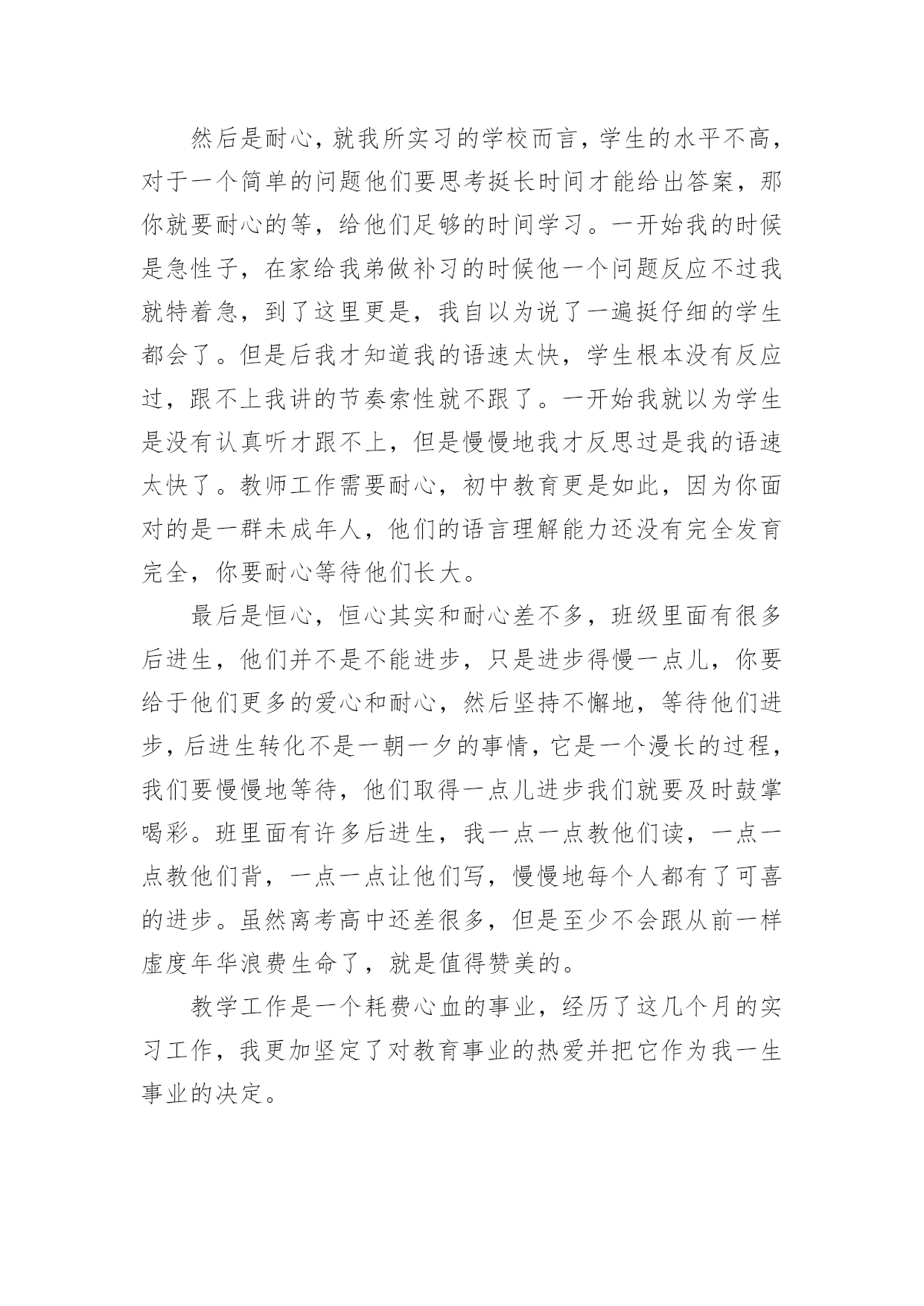 然后是耐心，就我所实习的学校而言，学生的水平不高，对于一个简单的问题他们要思考挺长时间才能给出答案，那你就要耐心的等，给他们足够的时间学习。一开始我的时候是急性子，在家给我弟做补习的时候他一个问题反应不过我就特着急，到了这里更是，我自以为说了一遍挺仔细的学生都会了。但是后我才知道我的语速太快，学生根本没有反应过，跟不上我讲的节奏索性就不跟了。一开始我就以为学生是没有认真听才跟不上，但是慢慢地我才反思过是我的语速太快了。教师工作需要耐心，初中教育更是如此，因为你面对的是一群未成年人，他们的语言理解能力还没有完全发育完全，你要耐心等待他们长大。

最后是恒心，恒心其实和耐心差不多，班级里面有很多后进生，他们并不是不能进步，只是进步得慢一点儿，你要给于他们更多的爱心和耐心，然后坚持不懈地，等待他们进步，后进生转化不是一朝一夕的事情，它是一个漫长的过程，我们要慢慢地等待，他们取得一点儿进步我们就要及时鼓掌喝彩。班里面有许多后进生，我一点一点教他们读，一点一点教他们背，一点一点让他们写，慢慢地每个人都有了可喜的进步。虽然离考高中还差很多，但是至少不会跟从前一样虚度年华浪费生命了，就是值得赞美的。

教学工作是一个耗费心血的事业，经历了这几个月的实习工作，我更加坚定了对教育事业的热爱并把它作为我一生事业的决定。